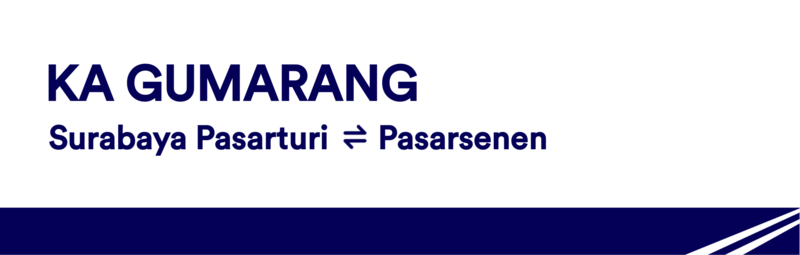 KA GUMARANG

Surabaya Pasarturi ⇌ Pasarsenen